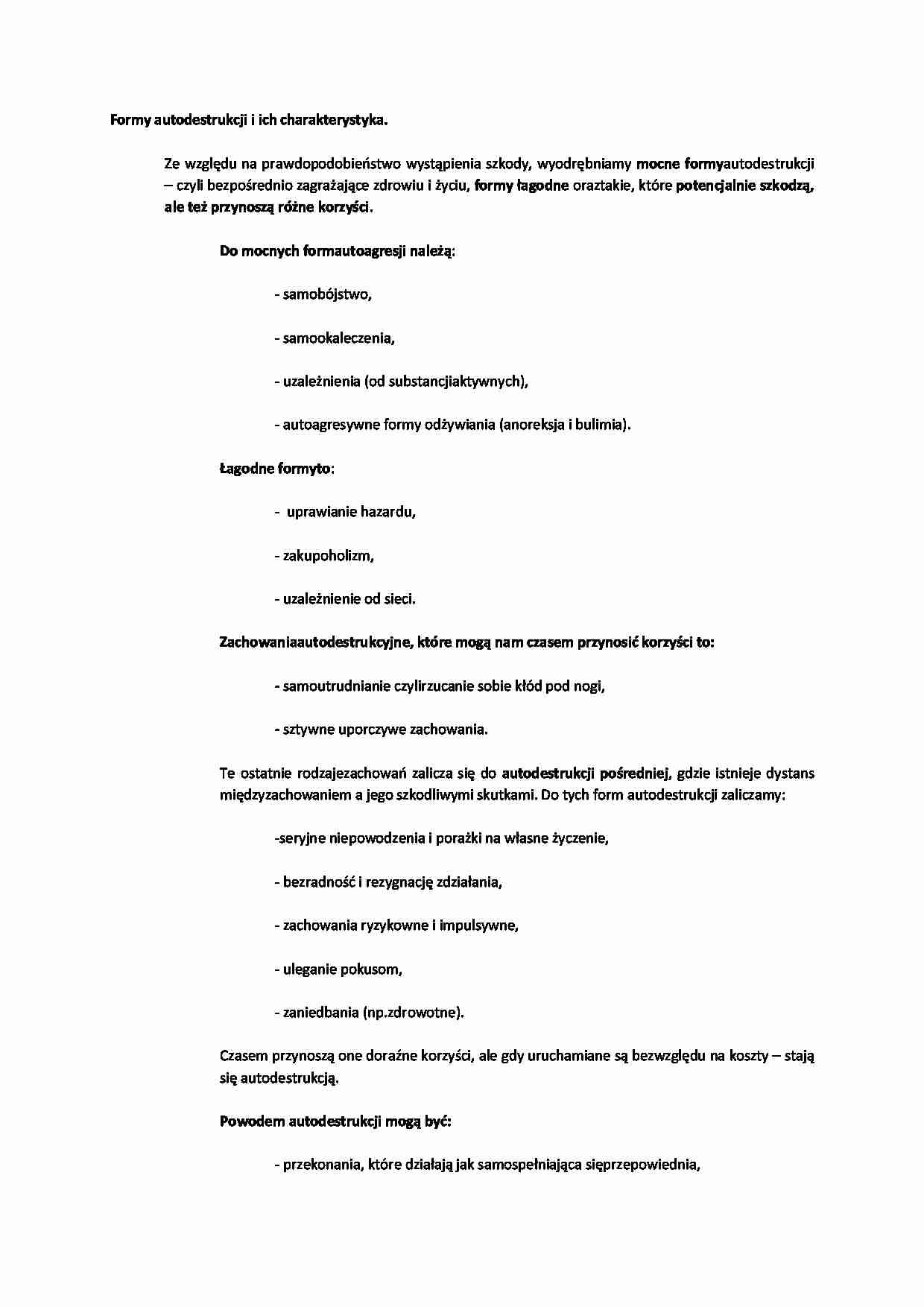 Formy autodestrukcji i ich charakterystyka.

Ze względu na prawdopodobieństwo wystąpienia szkody, wyodrębniamy mocne formyautodestrukcji – czyli bezpośrednio zagrażające zdrowiu i życiu, formy łagodne oraztakie, które potencjalnie szkodzą, ale też przynoszą różne korzyści.

Do mocnych formautoagresji należą:

- samobójstwo,

- samookaleczenia,

- uzależnienia (od substancjiaktywnych),

- autoagresywne formy odżywiania (anoreksja i bulimia).

Łagodne formyto:

- uprawianie hazardu,

- zakupoholizm,

- uzależnienie od sieci.

Zachowaniaautodestrukcyjne, które mogą nam czasem przynosić korzyści to:

- samoutrudnianie czylirzucanie sobie kłód pod nogi,

- sztywne uporczywe zachowania.

Te ostatnie rodzajezachowań zalicza się do autodestrukcji pośredniej, gdzie istnieje dystans międzyzachowaniem a jego szkodliwymi skutkami. Do tych form autodestrukcji zaliczamy:

-seryjne niepowodzenia i porażki na własne życzenie,

- bezradność i rezygnację zdziałania,

- zachowania ryzykowne i impulsywne,

- uleganie pokusom,

- zaniedbania (np.zdrowotne).

Czasem przynoszą one doraźne korzyści, ale gdy uruchamiane są bezwzględu na koszty – stają się autodestrukcją.

Powodem autodestrukcji mogą być:

- przekonania, które działają jak samospełniająca sięprzepowiednia,